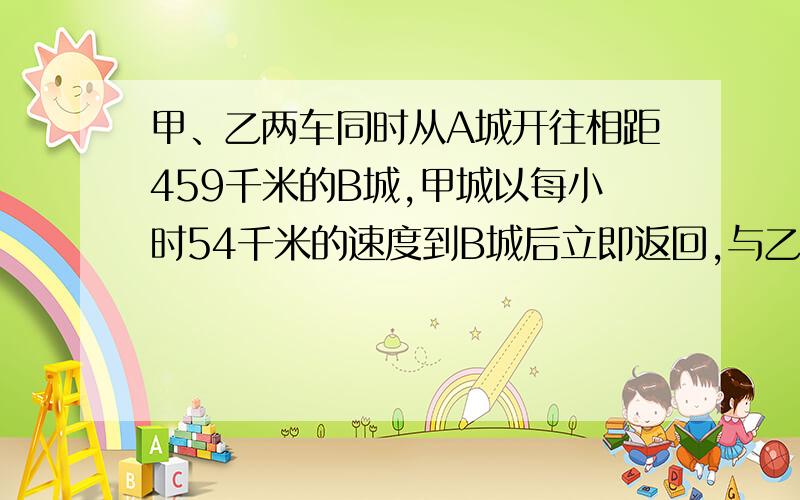 甲、乙两车同时从A城开往相距459千米的B城,甲城以每小时54千米的速度到B城后立即返回,与乙

A
B C